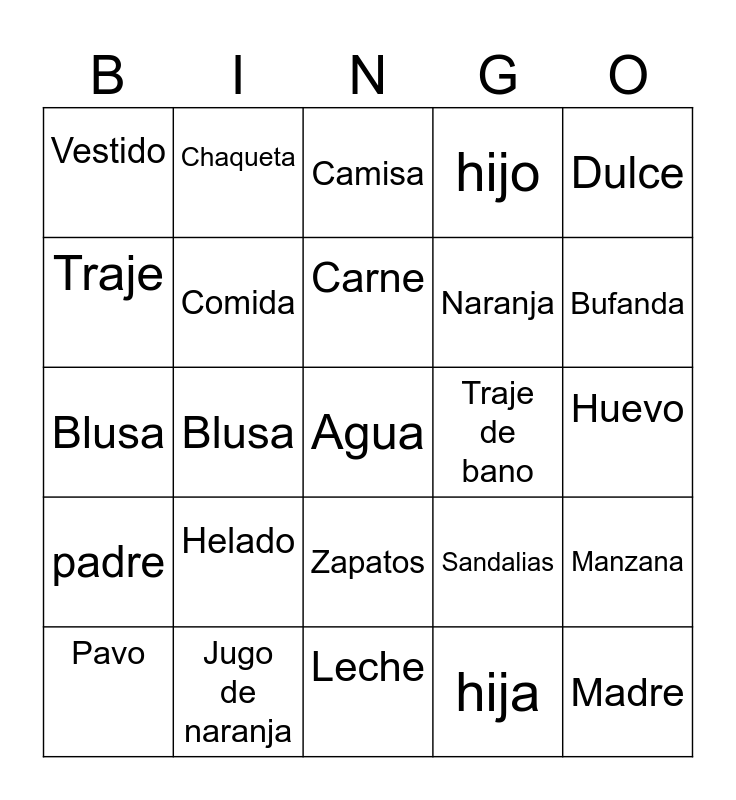 | B | I | N | G | O |
|---|---|---|---|---|
| Vestido | Chaqueta | Camisa | hijo | Dulce |
| Traje | Comida | Carne | Naranja | Bufanda |
| Blusa | Blusa | Agua | Traje de bano | Huevo |
| padre | Helado | Zapatos | Sandalias | Manzana |
| Pavo | Jugo de naranja | Leche | hija | Madre |